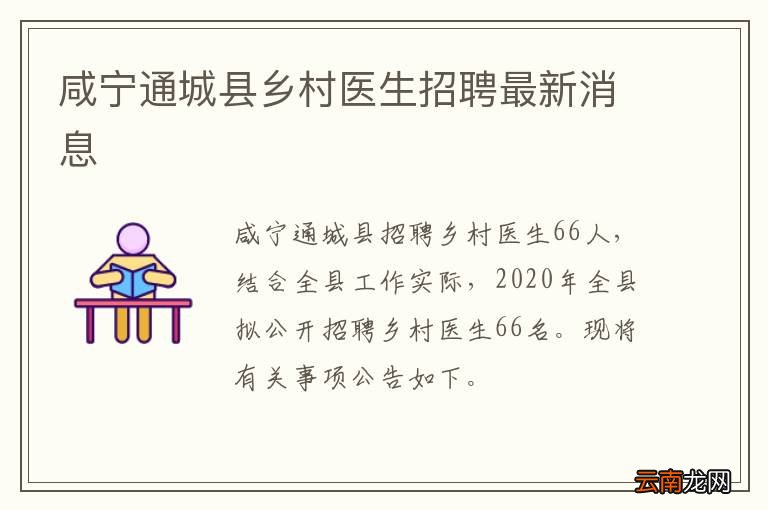 咸宁通城县乡村医生招聘最新消息

咸宁通城县招聘乡村医生66人，结合全县工作实际，2020年全县拟公开招聘乡村医生66名。现将有关事项公告如下。

云南龙网